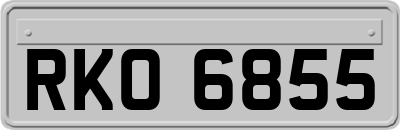 RKO 6855